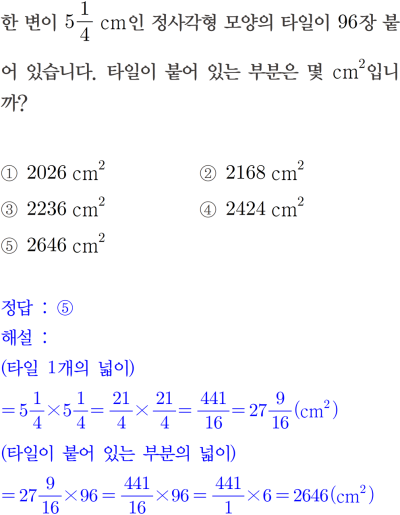 한 변이 $5\frac{1}{4}$ cm인 정사각형 모양의 타일이 96장 붙어 있습니다. 타일이 붙어 있는 부분은 몇 $cm^2$입니까?

① 2026 $cm^2$
② 2168 $cm^2$
③ 2236 $cm^2$
④ 2424 $cm^2$
⑤ 2646 $cm^2$

정답 : ⑤
해설 :
(타일 1개의 넓이)
$=5\frac{1}{4}\times5\frac{1}{4}=\frac{21}{4}\times\frac{21}{4}=\frac{441}{16}=27\frac{9}{16}(cm^2)$
(타일이 붙어 있는 부분의 넓이)
$=27\frac{9}{16}\times96=\frac{441}{16}\times96=\frac{441}{1}\times6=2646(cm^2)$